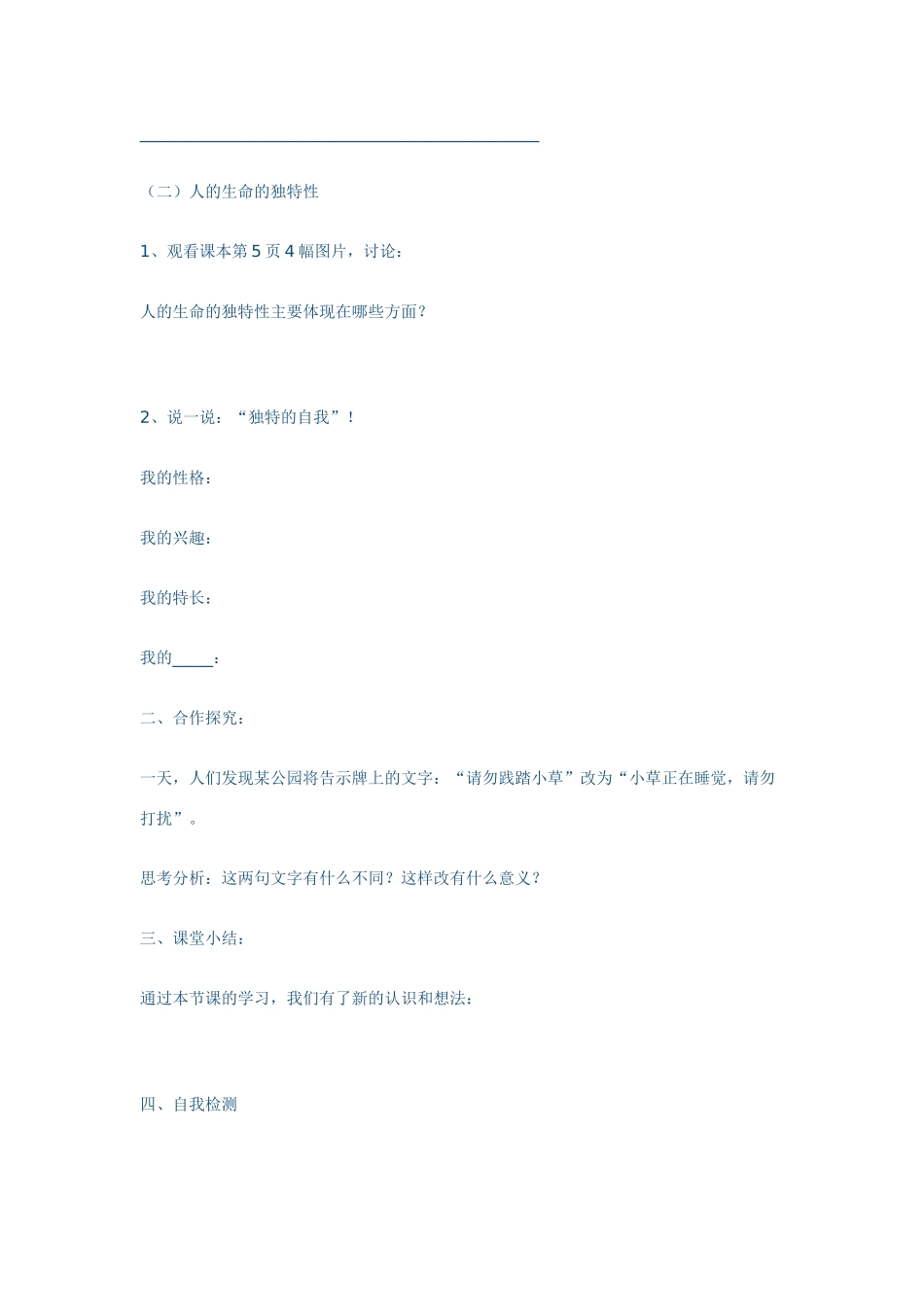 ______________________________________________

（二）人的生命的独特性

1、观看课本第5页4幅图片，讨论：

人的生命的独特性主要体现在哪些方面？

2、说一说：“独特的自我”！

我的性格：

我的兴趣：

我的特长：

我的_____：

二、合作探究：

一天，人们发现某公园将告示牌上的文字：“请勿践踏小草”改为“小草正在睡觉，请勿打扰”。

思考分析：这两句文字有什么不同？这样改有什么意义？

三、课堂小结：

通过本节课的学习，我们有了新的认识和想法：

四、自我检测